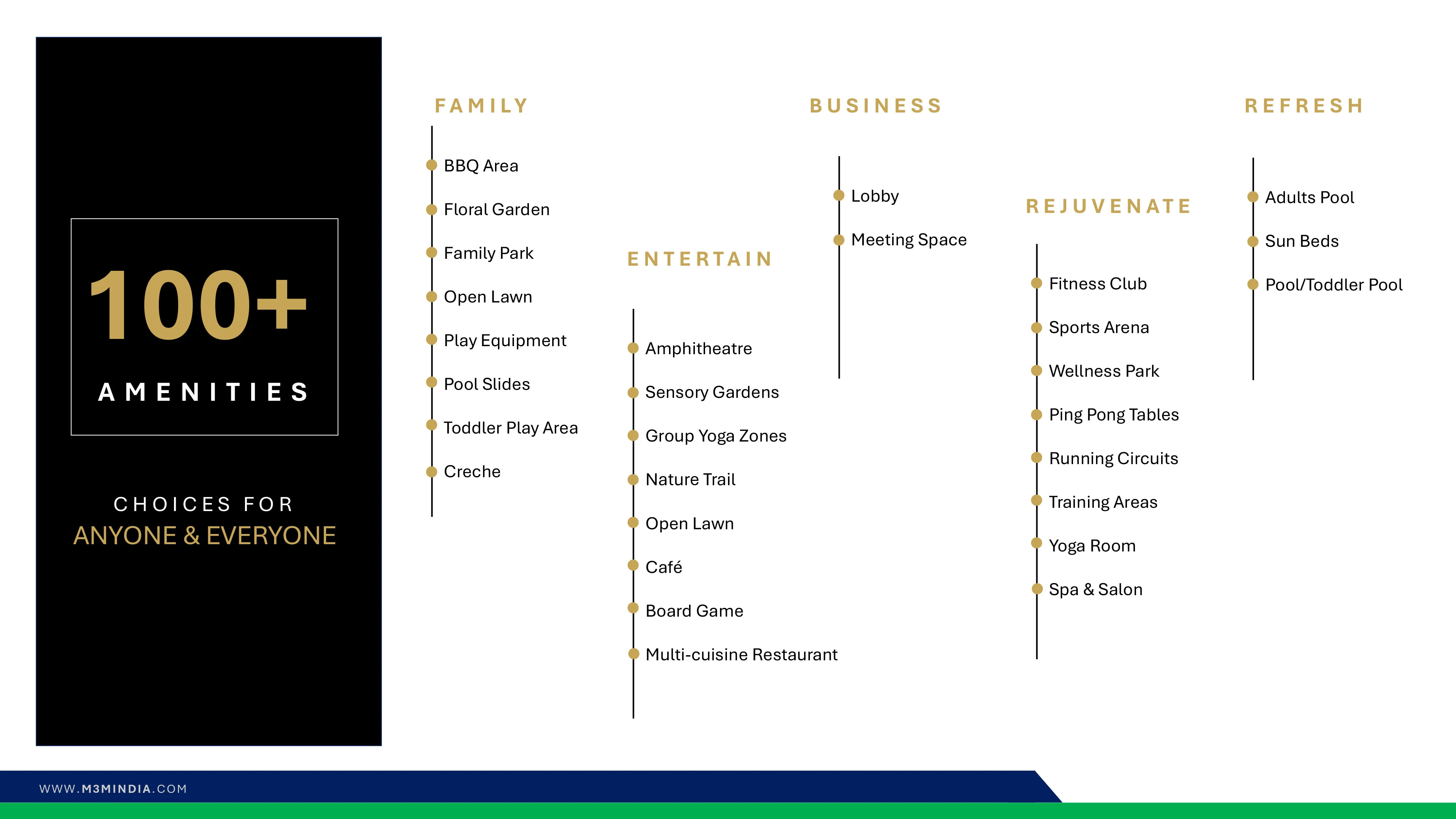 100+

AMENITIES

CHOICES FOR
ANYONE & EVERYONE

FAMILY

• BBQ Area
• Floral Garden
• Family Park
• Open Lawn
• Play Equipment
• Pool Slides
• Toddler Play Area
• Creche

ENTERTAIN

• Amphitheatre
• Sensory Gardens
• Group Yoga Zones
• Nature Trail
• Open Lawn
• Café
• Board Game
• Multi-cuisine Restaurant

BUSINESS

• Lobby
• Meeting Space

REJUVENATE

• Fitness Club
• Sports Arena
• Wellness Park
• Ping Pong Tables
• Running Circuits
• Training Areas
• Yoga Room
• Spa & Salon

REFRESH

• Adults Pool
• Sun Beds
• Pool/Toddler Pool

WWW.M3MINDIA.COM